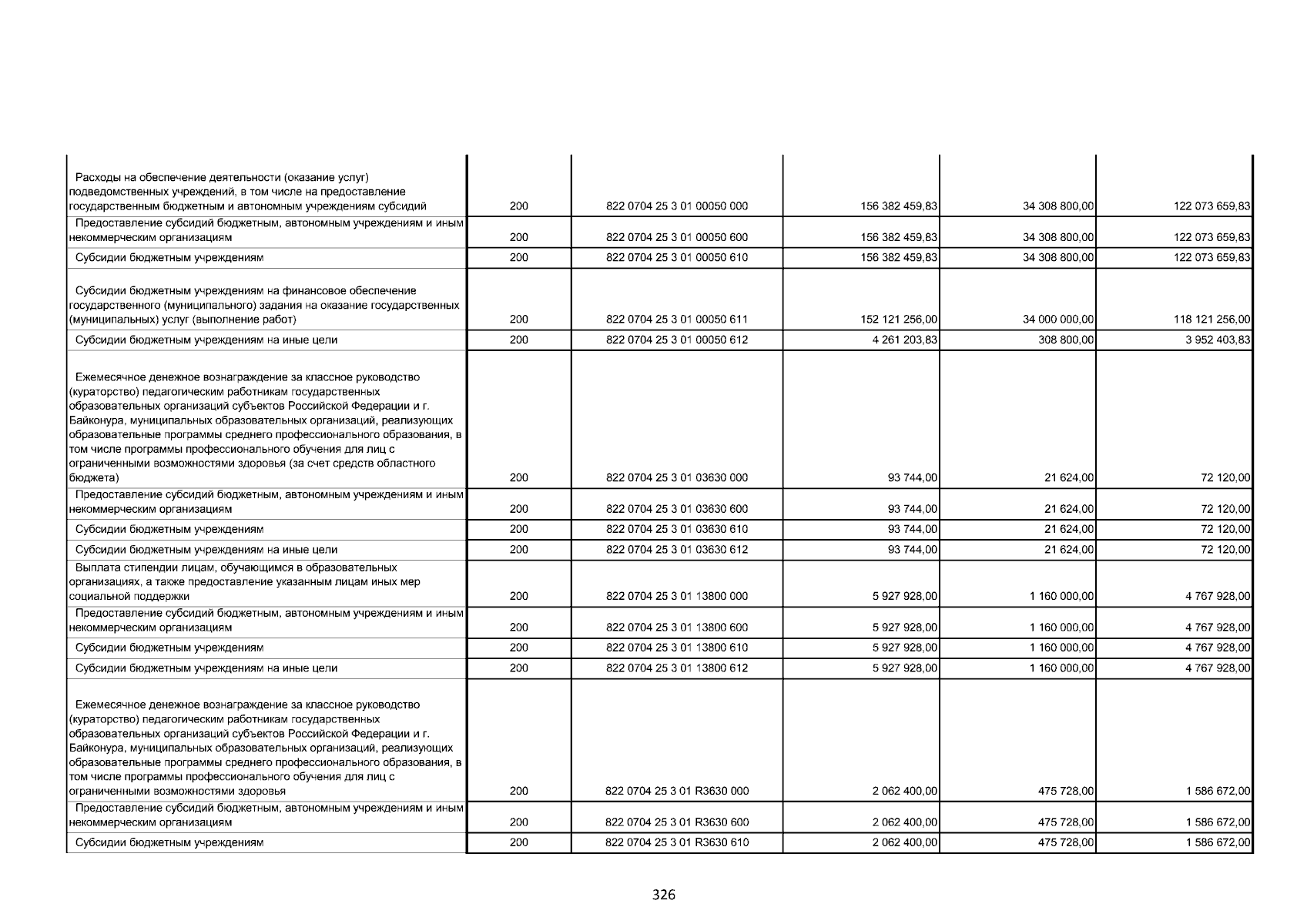 | | | | | | |
|---|---|---|---|---|---|
| Расходы на обеспечение деятельности (оказание услуг) подведомственных учреждений, в том числе на предоставление государственным бюджетным и автономным учреждениям субсидий | 200 | 822 0704 25 3 01 00050 000 | 156 382 459,83 | 34 308 800,00 | 122 073 659,83 |
| Предоставление субсидий бюджетным, автономным учреждениям и иным некоммерческим организациям | 200 | 822 0704 25 3 01 00050 600 | 156 382 459,83 | 34 308 800,00 | 122 073 659,83 |
| Субсидии бюджетным учреждениям | 200 | 822 0704 25 3 01 00050 610 | 156 382 459,83 | 34 308 800,00 | 122 073 659,83 |
| Субсидии бюджетным учреждениям на финансовое обеспечение государственного (муниципального) задания на оказание государственных (муниципальных) услуг (выполнение работ) | 200 | 822 0704 25 3 01 00050 611 | 152 121 256,00 | 34 000 000,00 | 118 121 256,00 |
| Субсидии бюджетным учреждениям на иные цели | 200 | 822 0704 25 3 01 00050 612 | 4 261 203,83 | 308 800,00 | 3 952 403,83 |
| Ежемесячное денежное вознаграждение за классное руководство (кураторство) педагогическим работникам государственных образовательных организаций субъектов Российской Федерации и г. Байконура, муниципальных образовательных организаций, реализующих образовательные программы среднего профессионального образования, в том числе программы профессионального обучения для лиц с ограниченными возможностями здоровья (за счет средств областного бюджета) | 200 | 822 0704 25 3 01 03630 000 | 93 744,00 | 21 624,00 | 72 120,00 |
| Предоставление субсидий бюджетным, автономным учреждениям и иным некоммерческим организациям | 200 | 822 0704 25 3 01 03630 600 | 93 744,00 | 21 624,00 | 72 120,00 |
| Субсидии бюджетным учреждениям | 200 | 822 0704 25 3 01 03630 610 | 93 744,00 | 21 624,00 | 72 120,00 |
| Субсидии бюджетным учреждениям на иные цели | 200 | 822 0704 25 3 01 03630 612 | 93 744,00 | 21 624,00 | 72 120,00 |
| Выплата стипендии лицам, обучающимся в образовательных организациях, а также предоставление указанным лицам иных мер социальной поддержки | 200 | 822 0704 25 3 01 13800 000 | 5 927 928,00 | 1 160 000,00 | 4 767 928,00 |
| Предоставление субсидий бюджетным, автономным учреждениям и иным некоммерческим организациям | 200 | 822 0704 25 3 01 13800 600 | 5 927 928,00 | 1 160 000,00 | 4 767 928,00 |
| Субсидии бюджетным учреждениям | 200 | 822 0704 25 3 01 13800 610 | 5 927 928,00 | 1 160 000,00 | 4 767 928,00 |
| Субсидии бюджетным учреждениям на иные цели | 200 | 822 0704 25 3 01 13800 612 | 5 927 928,00 | 1 160 000,00 | 4 767 928,00 |
| Ежемесячное денежное вознаграждение за классное руководство (кураторство) педагогическим работникам государственных образовательных организаций субъектов Российской Федерации и г. Байконура, муниципальных образовательных организаций, реализующих образовательные программы среднего профессионального образования, в том числе программы профессионального обучения для лиц с ограниченными возможностями здоровья | 200 | 822 0704 25 3 01 R3630 000 | 2 062 400,00 | 475 728,00 | 1 586 672,00 |
| Предоставление субсидий бюджетным, автономным учреждениям и иным некоммерческим организациям | 200 | 822 0704 25 3 01 R3630 600 | 2 062 400,00 | 475 728,00 | 1 586 672,00 |
| Субсидии бюджетным учреждениям | 200 | 822 0704 25 3 01 R3630 610 | 2 062 400,00 | 475 728,00 | 1 586 672,00 |

326